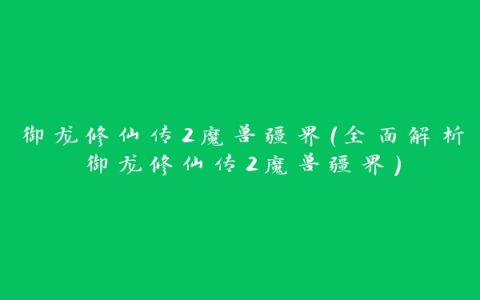 御龙修仙传2魔兽疆界(全面解析御龙修仙传2魔兽疆界)